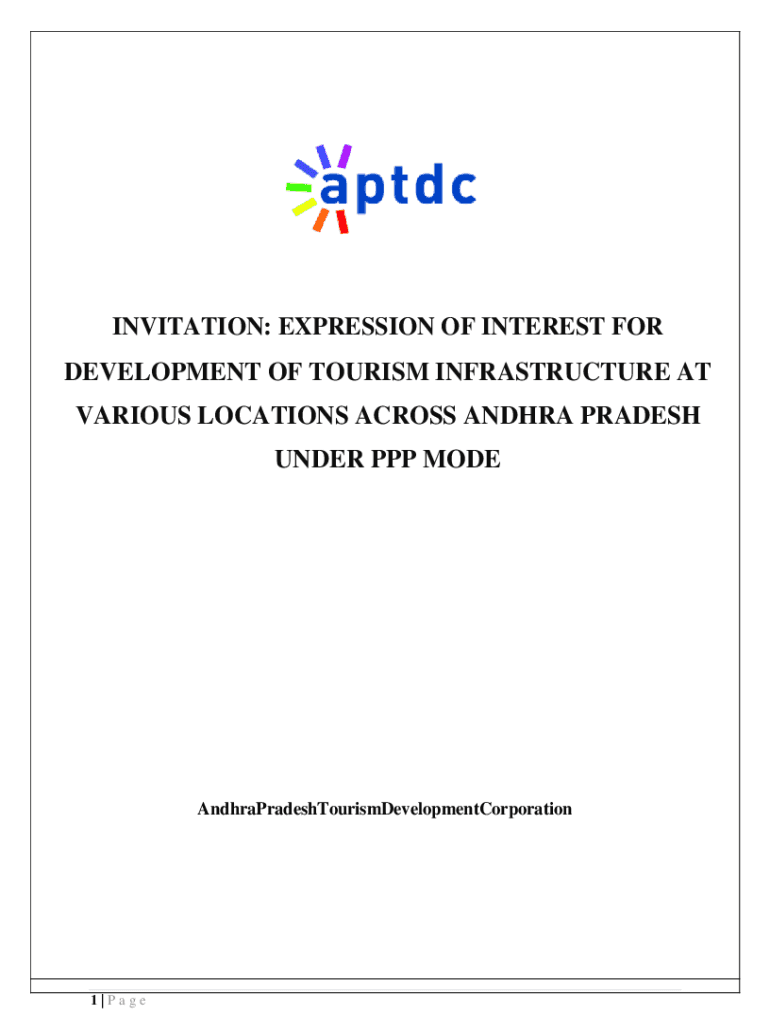 aptdc

INVITATION: EXPRESSION OF INTEREST FOR DEVELOPMENT OF TOURISM INFRASTRUCTURE AT VARIOUS LOCATIONS ACROSS ANDHRA PRADESH UNDER PPP MODE

AndhraPradeshTourismDevelopmentCorporation

1 | P a g e